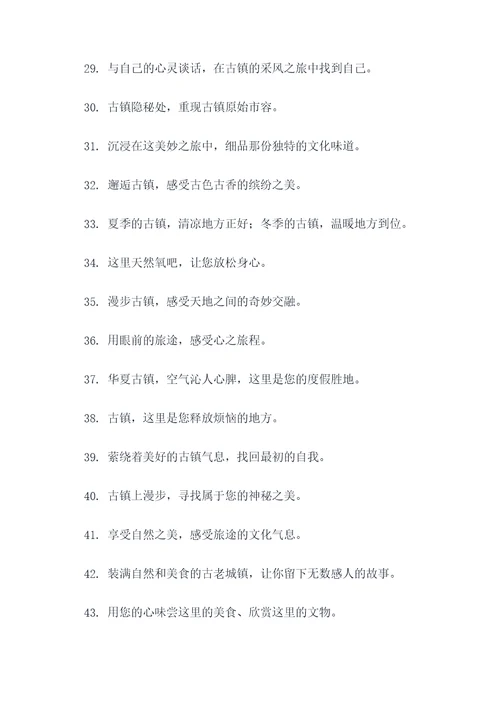 29. 与自己的心灵谈话，在古镇的采风之旅中找到自己。

30. 古镇隐秘处，重现古镇原始市容。

31. 沉浸在这美妙之旅中，细品那份独特的文化味道。

32. 邂逅古镇，感受古色古香的缤纷之美。

33. 夏季的古镇，清凉地方正好；冬季的古镇，温暖地方到位。

34. 这里天然氧吧，让您放松身心。

35. 漫步古镇，感受天地之间的奇妙交融。

36. 用眼前的旅途，感受心之旅程。

37. 华夏古镇，空气沁人心脾，这里是您的度假胜地。

38. 古镇，这里是您释放烦恼的地方。

39. 萦绕着美好的古镇气息，找回最初的自我。

40. 古镇上漫步，寻找属于您的神秘之美。

41. 享受自然之美，感受旅途的文化气息。

42. 装满自然和美食的古老城镇，让你留下无数感人的故事。

43. 用您的心味尝这里的美食、欣赏这里的文物。